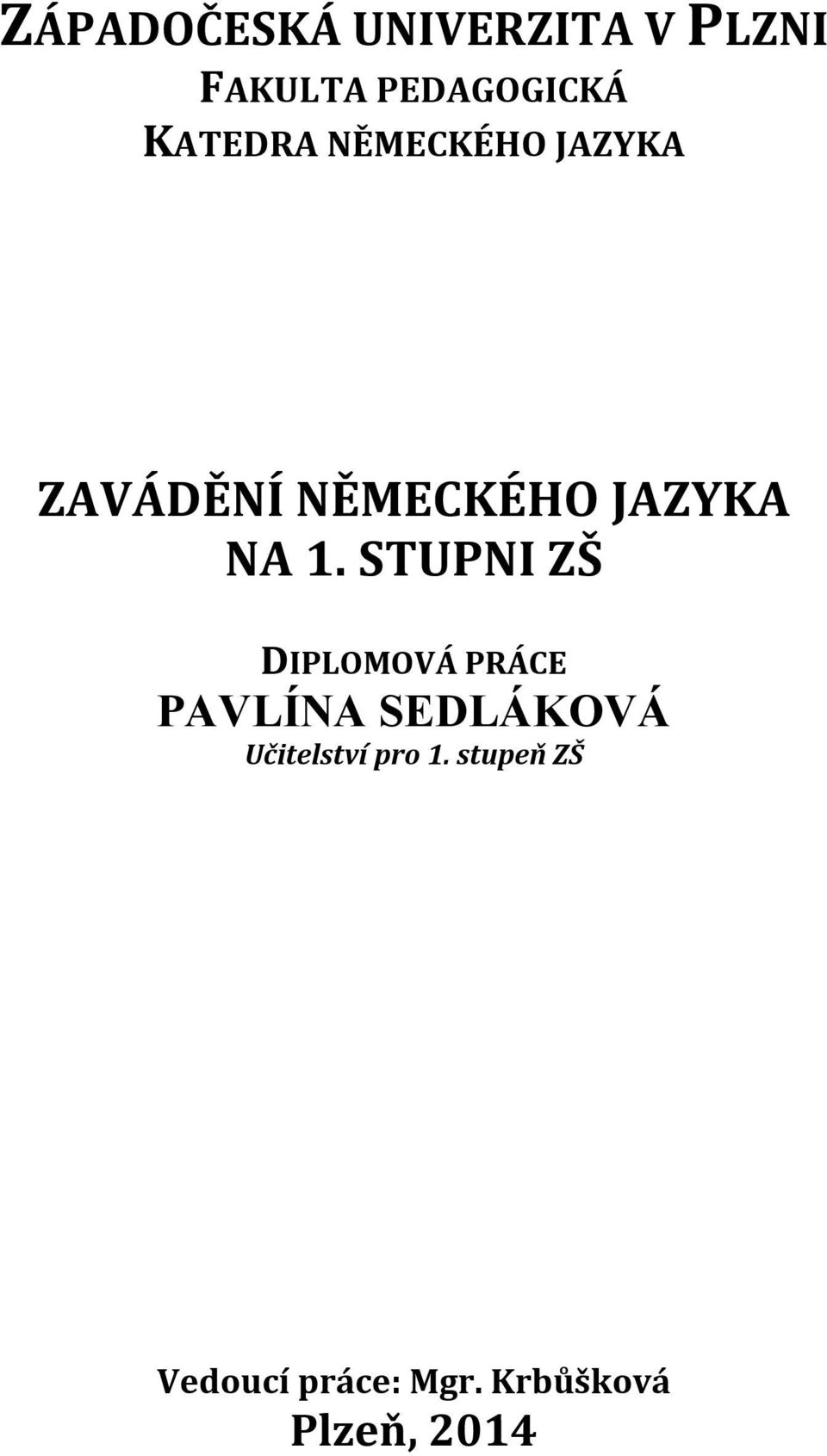 ZÁPADOČESKÁ UNIVERZITA V PLZNI
FAKULTA PEDAGOGICKÁ
KATEDRA NĚMECKÉHO JAZYKA

ZAVÁDĚNÍ NĚMECKÉHO JAZYKA NA 1. STUPNI ZŠ

DIPLOMOVÁ PRÁCE
PAVLÍNA SEDLÁKOVÁ
Učitelství pro 1. stupeň ZŠ

Vedoucí práce: Mgr. Krbůšková
Plzeň, 2014